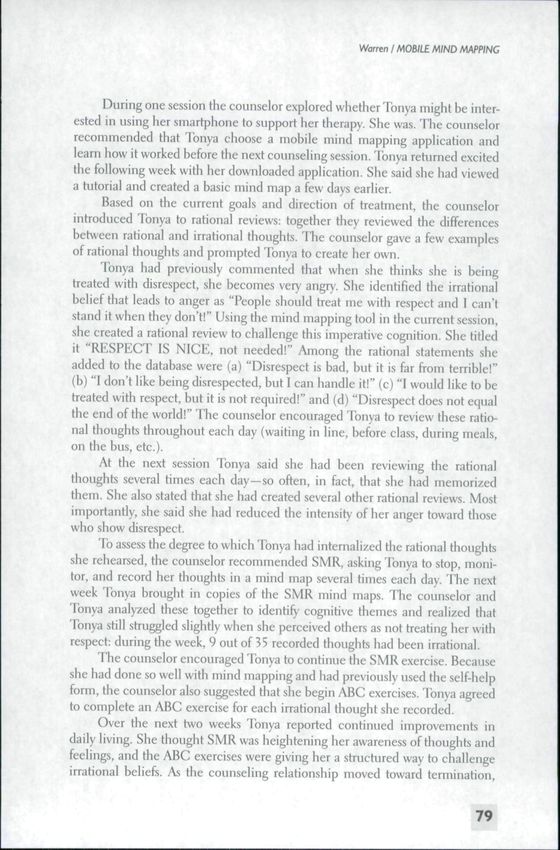 Warren / MOBILE MIND MAPPING

During one session the counselor explored whether Tonya might be interested in using her smartphone to support her therapy. She was. The counselor recommended that Tonya choose a mobile mind mapping application and learn how it worked before the next counseling session. Tonya returned excited the following week with her downloaded application. She said she had viewed a tutorial and created a basic mind map a few days earlier.

Based on the current goals and direction of treatment, the counselor introduced Tonya to rational reviews: together they reviewed the differences between rational and irrational thoughts. The counselor gave a few examples of rational thoughts and prompted Tonya to create her own.

Tonya had previously commented that when she thinks she is being treated with disrespect, she becomes very angry. She identified the irrational belief that leads to anger as "People should treat me with respect and I can't stand it when they don't!" Using the mind mapping tool in the current session, she created a rational review to challenge this imperative cognition. She titled it "RESPECT IS NICE, not needed!" Among the rational statements she added to the database were (a) "Disrespect is bad, but it is far from terrible!" (b) "I don't like being disrespected, but I can handle it!" (c) "I would like to be treated with respect, but it is not required!" and (d) "Disrespect does not equal the end of the world!" The counselor encouraged Tonya to review these rational thoughts throughout each day (waiting in line, before class, during meals, on the bus, etc.).

At the next session Tonya said she had been reviewing the rational thoughts several times each day—so often, in fact, that she had memorized them. She also stated that she had created several other rational reviews. Most importantly, she said she had reduced the intensity of her anger toward those who show disrespect.

To assess the degree to which Tonya had internalized the rational thoughts she rehearsed, the counselor recommended SMR, asking Tonya to stop, monitor, and record her thoughts in a mind map several times each day. The next week Tonya brought in copies of the SMR mind maps. The counselor and Tonya analyzed these together to identify cognitive themes and realized that Tonya still struggled slightly when she perceived others as not treating her with respect: during the week, 9 out of 35 recorded thoughts had been irrational.

The counselor encouraged Tonya to continue the SMR exercise. Because she had done so well with mind mapping and had previously used the self-help form, the counselor also suggested that she begin ABC exercises. Tonya agreed to complete an ABC exercise for each irrational thought she recorded.

Over the next two weeks Tonya reported continued improvements in daily living. She thought SMR was heightening her awareness of thoughts and feelings, and the ABC exercises were giving her a structured way to challenge irrational beliefs. As the counseling relationship moved toward termination,

79